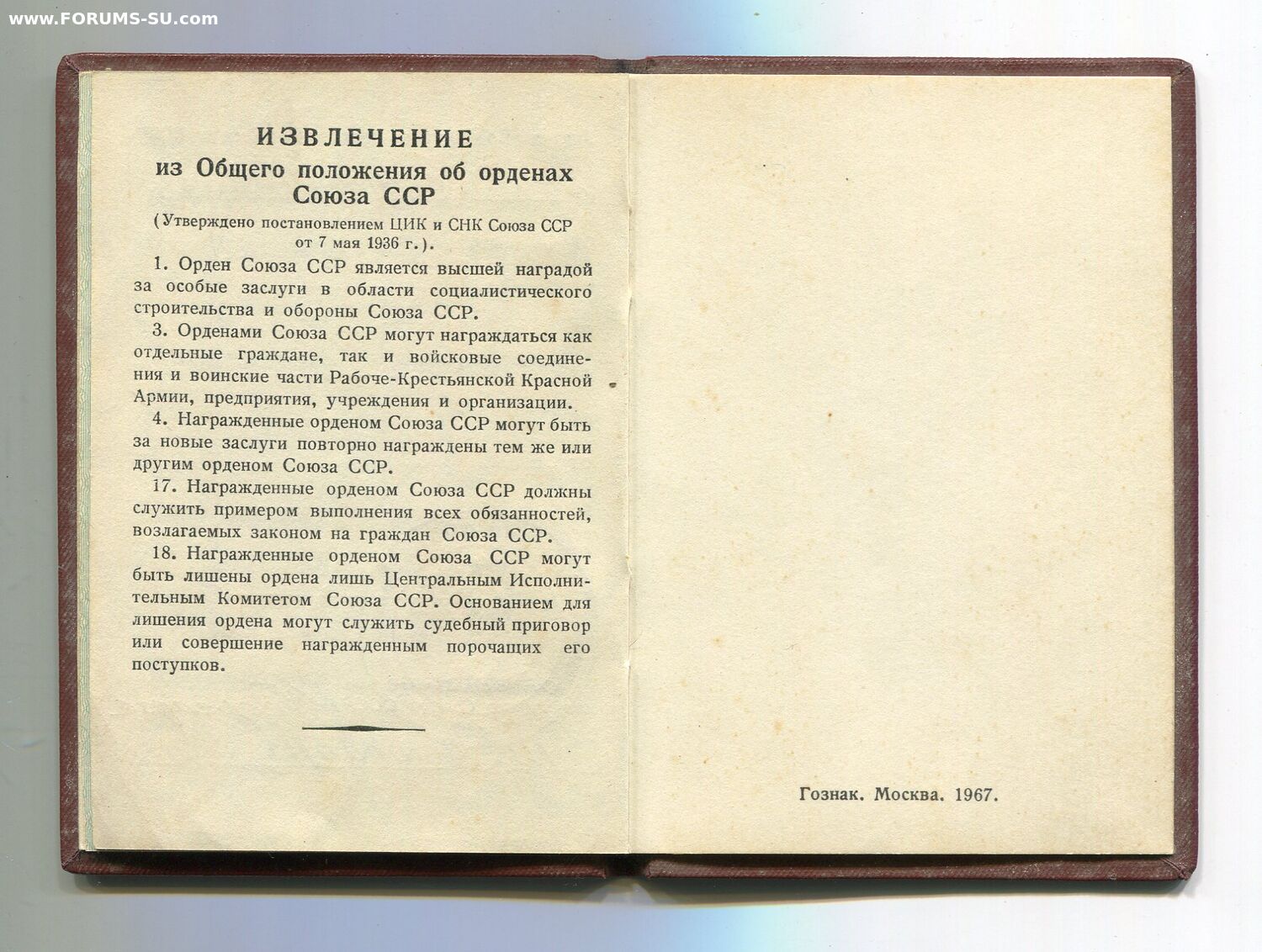 www.FORUMS-SU.com

ИЗВЛЕЧЕНИЕ
из Общего положения об орденах Союза ССР

(Утверждено постановлением ЦИК и СНК Союза ССР от 7 мая 1936 г.).

1. Орден Союза ССР является высшей наградой за особые заслуги в области социалистического строительства и обороны Союза ССР.

3. Орденами Союза ССР могут награждаться как отдельные граждане, так и войсковые соединения и воинские части Рабоче-Крестьянской Красной Армии, предприятия, учреждения и организации.

4. Награжденные орденом Союза ССР могут быть за новые заслуги повторно награждены тем же или другим орденом Союза ССР.

17. Награжденные орденом Союза ССР должны служить примером выполнения всех обязанностей, возлагаемых законом на граждан Союза ССР.

18. Награжденные орденом Союза ССР могут быть лишены ордена лишь Центральным Исполнительным Комитетом Союза ССР. Основанием для лишения ордена могут служить судебный приговор или совершение награжденным порочащих его поступков.

Гознак. Москва. 1967.